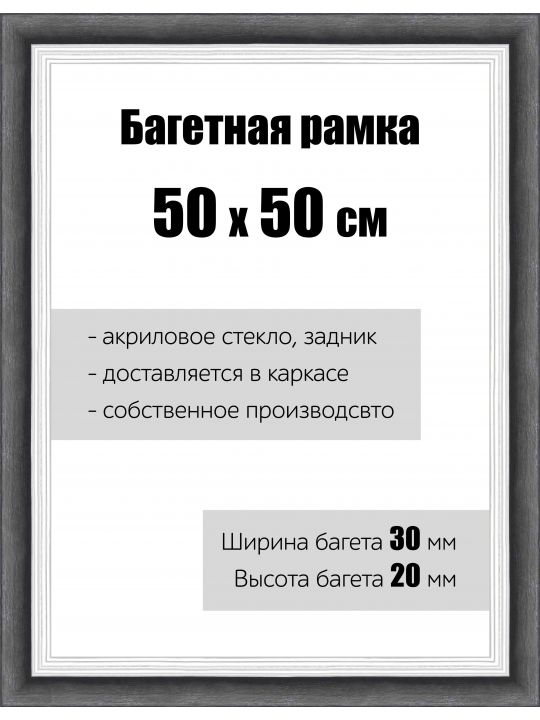 Багетная рамка

50 х 50 см

- акриловое стекло, задник
- доставляется в каркасе
- собственное производсвто

Ширина багета 30 мм
Высота багета 20 мм